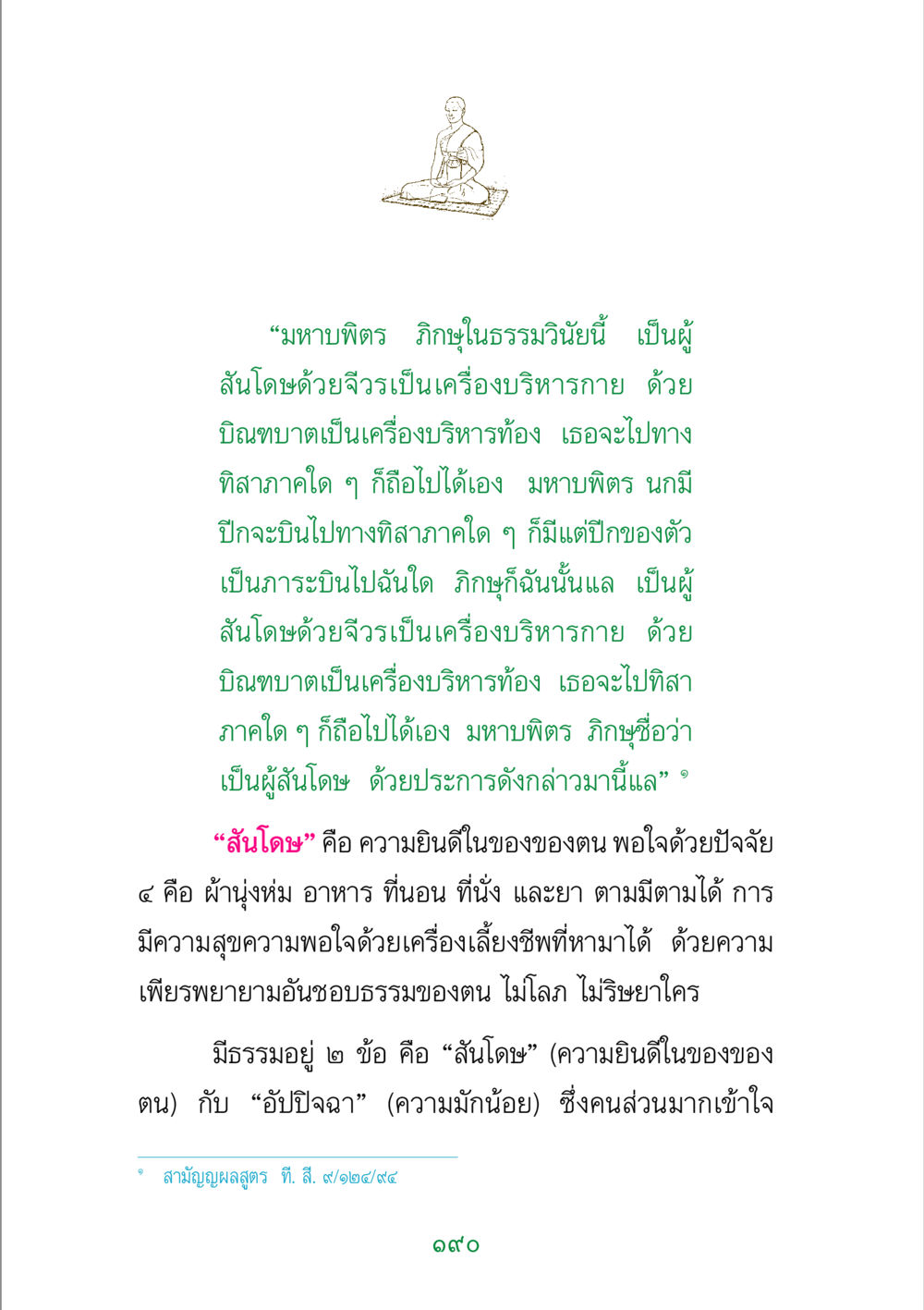 “มหาบพิตร ภิกษุในธรรมวินัยนี้ เป็นผู้สันโดษด้วยจีวรเป็นเครื่องบริหารกาย ด้วยบิณฑบาตเป็นเครื่องบริหารท้อง เธอจะไปทางทิสาภาคใด ๆ ก็ถือไปได้เอง มหาบพิตร นกมีปีกจะบินไปทางทิสาภาคใด ๆ ก็มีแต่ปีกของตัวเป็นภาระบินไปฉันใด ภิกษุก็ฉันนั้นแล เป็นผู้สันโดษด้วยจีวรเป็นเครื่องบริหารกาย ด้วยบิณฑบาตเป็นเครื่องบริหารท้อง เธอจะไปทิสาภาคใด ๆ ก็ถือไปได้เอง มหาบพิตร ภิกษุชื่อว่าเป็นผู้สันโดษ ด้วยประการดังกล่าวมานี้แล” ๑

“สันโดษ” คือ ความยินดีในของของตน พอใจด้วยปัจจัย ๔ คือ ผ้านุ่งห่ม อาหาร ที่นอน ที่นั่ง และยา ตามมีตามได้ การมีความสุขความพอใจด้วยเครื่องเลี้ยงชีพที่หามาได้ ด้วยความเพียรพยายามอันชอบธรรมของตน ไม่โลภ ไม่ริษยาใคร

มีธรรมอยู่ ๒ ข้อ คือ “สันโดษ” (ความยินดีในของของตน) กับ “อัปปิจฉา” (ความมักน้อย) ซึ่งคนส่วนมากเข้าใจ

๑ สามัญญผลสูตร ที. สี. ๙/๑๒๔/๙๔

๑๙๐